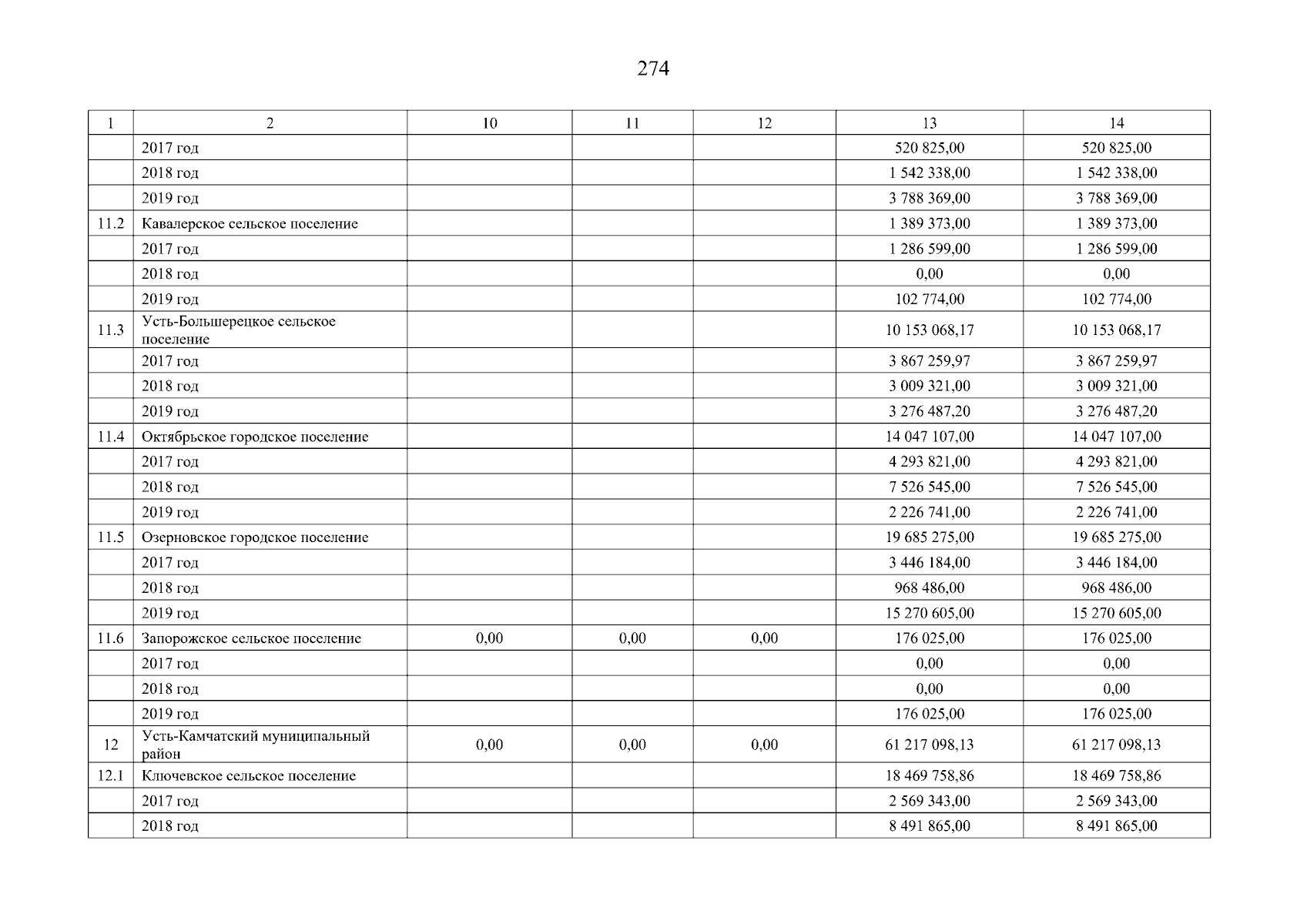 274

| 1 | 2 | 10 | 11 | 12 | 13 | 14 |
|---|---|---|---|---|---|---|
| | 2017 год | | | | 520 825,00 | 520 825,00 |
| | 2018 год | | | | 1 542 338,00 | 1 542 338,00 |
| | 2019 год | | | | 3 788 369,00 | 3 788 369,00 |
| 11.2 | Кавалерское сельское поселение | | | | 1 389 373,00 | 1 389 373,00 |
| | 2017 год | | | | 1 286 599,00 | 1 286 599,00 |
| | 2018 год | | | | 0,00 | 0,00 |
| | 2019 год | | | | 102 774,00 | 102 774,00 |
| 11.3 | Усть-Большерецкое сельское поселение | | | | 10 153 068,17 | 10 153 068,17 |
| | 2017 год | | | | 3 867 259,97 | 3 867 259,97 |
| | 2018 год | | | | 3 009 321,00 | 3 009 321,00 |
| | 2019 год | | | | 3 276 487,20 | 3 276 487,20 |
| 11.4 | Октябрьское городское поселение | | | | 14 047 107,00 | 14 047 107,00 |
| | 2017 год | | | | 4 293 821,00 | 4 293 821,00 |
| | 2018 год | | | | 7 526 545,00 | 7 526 545,00 |
| | 2019 год | | | | 2 226 741,00 | 2 226 741,00 |
| 11.5 | Озерновское городское поселение | | | | 19 685 275,00 | 19 685 275,00 |
| | 2017 год | | | | 3 446 184,00 | 3 446 184,00 |
| | 2018 год | | | | 968 486,00 | 968 486,00 |
| | 2019 год | | | | 15 270 605,00 | 15 270 605,00 |
| 11.6 | Запорожское сельское поселение | 0,00 | 0,00 | 0,00 | 176 025,00 | 176 025,00 |
| | 2017 год | | | | 0,00 | 0,00 |
| | 2018 год | | | | 0,00 | 0,00 |
| | 2019 год | | | | 176 025,00 | 176 025,00 |
| 12 | Усть-Камчатский муниципальный район | 0,00 | 0,00 | 0,00 | 61 217 098,13 | 61 217 098,13 |
| 12.1 | Ключевское сельское поселение | | | | 18 469 758,86 | 18 469 758,86 |
| | 2017 год | | | | 2 569 343,00 | 2 569 343,00 |
| | 2018 год | | | | 8 491 865,00 | 8 491 865,00 |